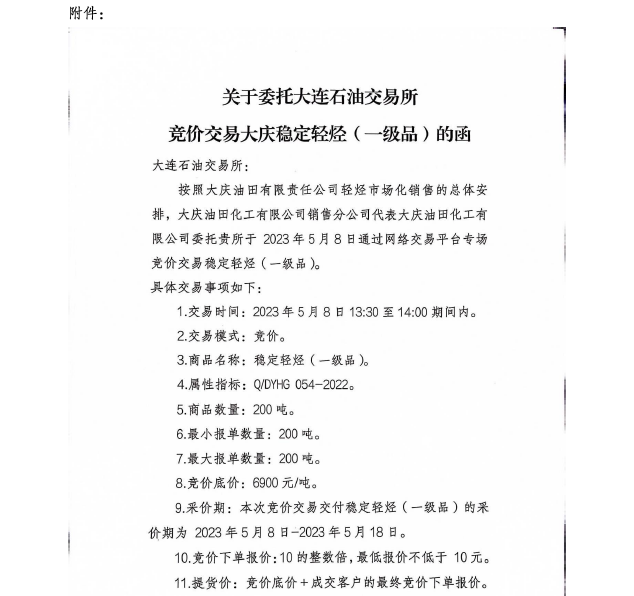 附件：

关于委托大连石油交易所
竞价交易大庆稳定轻烃（一级品）的函

大连石油交易所：

按照大庆油田有限责任公司轻烃市场化销售的总体安排，大庆油田化工有限公司销售分公司代表大庆油田化工有限公司委托贵所于 2023 年 5 月 8 日通过网络交易平台专场竞价交易稳定轻烃（一级品）。

具体交易事项如下：

1.交易时间：2023 年 5 月 8 日 13:30 至 14:00 期间内。

2.交易模式：竞价。

3.商品名称：稳定轻烃（一级品）。

4.属性指标：Q/DYHG 054-2022。

5.商品数量：200 吨。

6.最小报单数量：200 吨。

7.最大报单数量：200 吨。

8.竞价底价：6900 元/吨。

9.采价期：本次竞价交易交付稳定轻烃（一级品）的采价期为 2023 年 5 月 8 日-2023 年 5 月 18 日。

10.竞价下单报价：10 的整数倍，最低报价不低于 10 元。

11.提货价：竞价底价＋成交客户的最终竞价下单报价。